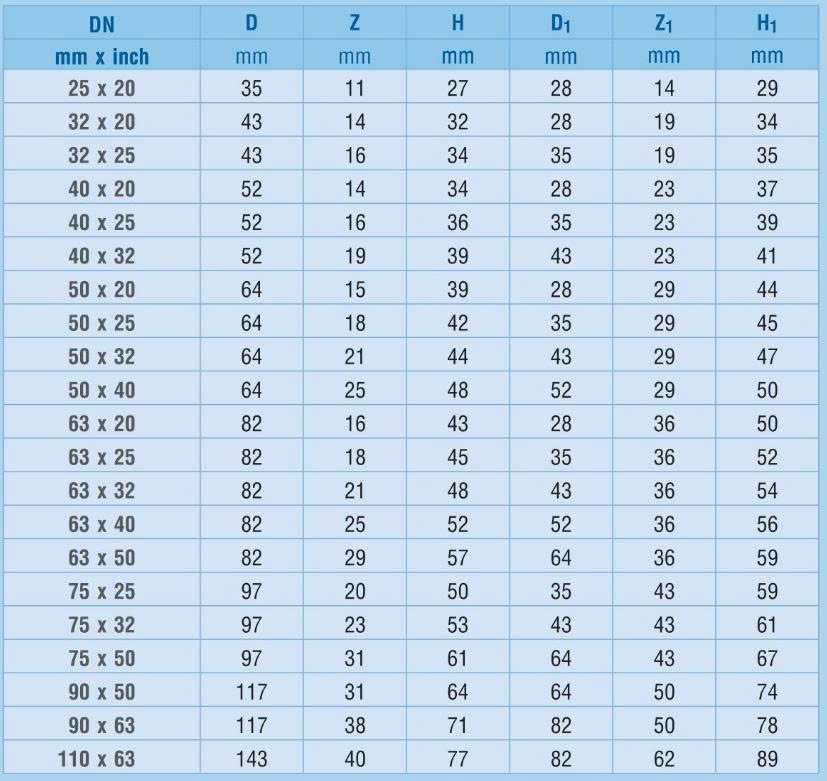 | DN | D | Z | H | $D_1$ | $Z_1$ | $H_1$ |
|---|---|---|---|---|---|---|
| mm x inch | mm | mm | mm | mm | mm | mm |
| 25 x 20 | 35 | 11 | 27 | 28 | 14 | 29 |
| 32 x 20 | 43 | 14 | 32 | 28 | 19 | 34 |
| 32 x 25 | 43 | 16 | 34 | 35 | 19 | 35 |
| 40 x 20 | 52 | 14 | 34 | 28 | 23 | 37 |
| 40 x 25 | 52 | 16 | 36 | 35 | 23 | 39 |
| 40 x 32 | 52 | 19 | 39 | 43 | 23 | 41 |
| 50 x 20 | 64 | 15 | 39 | 28 | 29 | 44 |
| 50 x 25 | 64 | 18 | 42 | 35 | 29 | 45 |
| 50 x 32 | 64 | 21 | 44 | 43 | 29 | 47 |
| 50 x 40 | 64 | 25 | 48 | 52 | 29 | 50 |
| 63 x 20 | 82 | 16 | 43 | 28 | 36 | 50 |
| 63 x 25 | 82 | 18 | 45 | 35 | 36 | 52 |
| 63 x 32 | 82 | 21 | 48 | 43 | 36 | 54 |
| 63 x 40 | 82 | 25 | 52 | 52 | 36 | 56 |
| 63 x 50 | 82 | 29 | 57 | 64 | 36 | 59 |
| 75 x 25 | 97 | 20 | 50 | 35 | 43 | 59 |
| 75 x 32 | 97 | 23 | 53 | 43 | 43 | 61 |
| 75 x 50 | 97 | 31 | 61 | 64 | 43 | 67 |
| 90 x 50 | 117 | 31 | 64 | 64 | 50 | 74 |
| 90 x 63 | 117 | 38 | 71 | 82 | 50 | 78 |
| 110 x 63 | 143 | 40 | 77 | 82 | 62 | 89 |